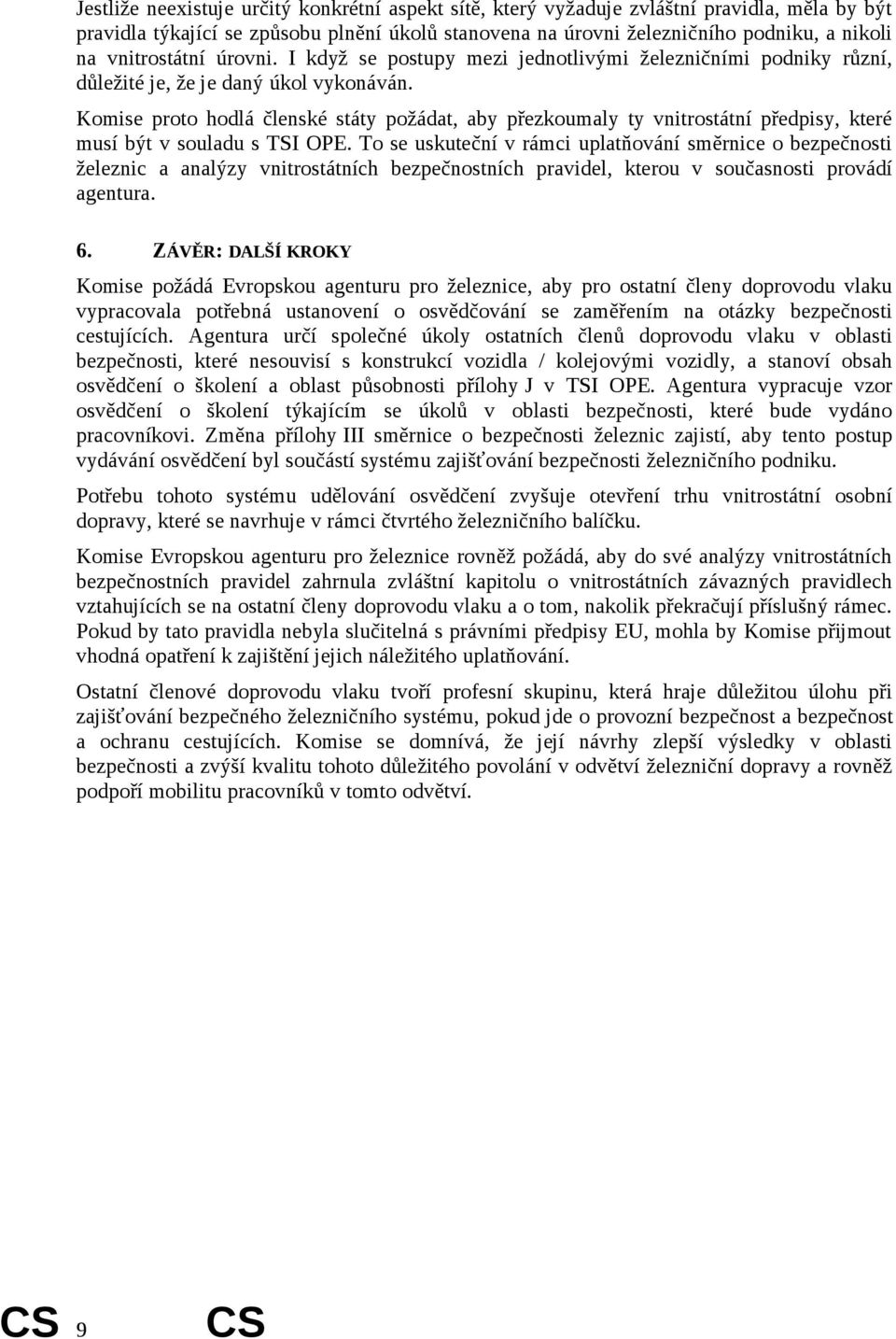 Jestliže neexistuje určitý konkrétní aspekt sítě, který vyžaduje zvláštní pravidla, měla by být pravidla týkající se způsobu plnění úkolů stanovena na úrovni železničního podniku, a nikoli na vnitrostátní úrovni. I když se postupy mezi jednotlivými železničními podniky různí, důležité je, že je daný úkol vykonáván.

Komise proto hodlá členské státy požádat, aby přezkoumaly ty vnitrostátní předpisy, které musí být v souladu s TSI OPE. To se uskuteční v rámci uplatňování směrnice o bezpečnosti železnic a analýzy vnitrostátních bezpečnostních pravidel, kterou v současnosti provádí agentura.

6. ZÁVĚR: DALŠÍ KROKY

Komise požádá Evropskou agenturu pro železnice, aby pro ostatní členy doprovodu vlaku vypracovala potřebná ustanovení o osvědčování se zaměřením na otázky bezpečnosti cestujících. Agentura určí společné úkoly ostatních členů doprovodu vlaku v oblasti bezpečnosti, které nesouvisí s konstrukcí vozidla / kolejovými vozidly, a stanoví obsah osvědčení o školení a oblast působnosti přílohy J v TSI OPE. Agentura vypracuje vzor osvědčení o školení týkajícím se úkolů v oblasti bezpečnosti, které bude vydáno pracovníkovi. Změna přílohy III směrnice o bezpečnosti železnic zajistí, aby tento postup vydávání osvědčení byl součástí systému zajišťování bezpečnosti železničního podniku.

Potřebu tohoto systému udělování osvědčení zvyšuje otevření trhu vnitrostátní osobní dopravy, které se navrhuje v rámci čtvrtého železničního balíčku.

Komise Evropskou agenturu pro železnice rovněž požádá, aby do své analýzy vnitrostátních bezpečnostních pravidel zahrnula zvláštní kapitolu o vnitrostátních závazných pravidlech vztahujících se na ostatní členy doprovodu vlaku a o tom, nakolik překračují příslušný rámec. Pokud by tato pravidla nebyla slučitelná s právními předpisy EU, mohla by Komise přijmout vhodná opatření k zajištění jejich náležitého uplatňování.

Ostatní členové doprovodu vlaku tvoří profesní skupinu, která hraje důležitou úlohu při zajišťování bezpečného železničního systému, pokud jde o provozní bezpečnost a bezpečnost a ochranu cestujících. Komise se domnívá, že její návrhy zlepší výsledky v oblasti bezpečnosti a zvýší kvalitu tohoto důležitého povolání v odvětví železniční dopravy a rovněž podpoří mobilitu pracovníků v tomto odvětví.

CS 9 CS